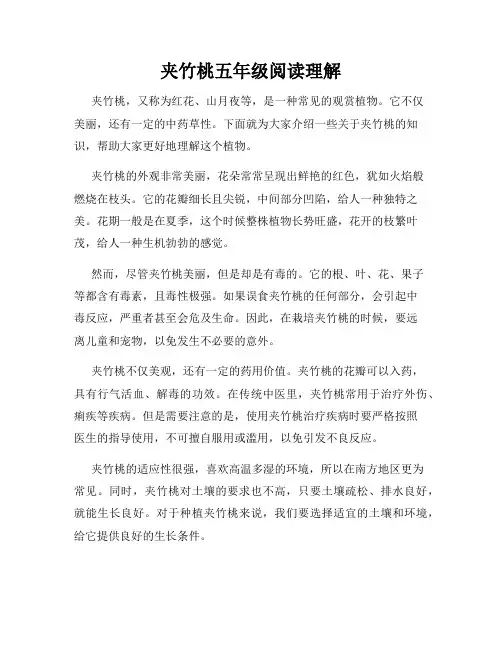 夹竹桃五年级阅读理解

夹竹桃，又称为红花、山月夜等，是一种常见的观赏植物。它不仅美丽，还有一定的中药草性。下面就为大家介绍一些关于夹竹桃的知识，帮助大家更好地理解这个植物。

夹竹桃的外观非常美丽，花朵常常呈现出鲜艳的红色，犹如火焰般燃烧在枝头。它的花瓣细长且尖锐，中间部分凹陷，给人一种独特之美。花期一般是在夏季，这个时候整株植物长势旺盛，花开的枝繁叶茂，给人一种生机勃勃的感觉。

然而，尽管夹竹桃美丽，但是却是有毒的。它的根、叶、花、果子等都含有毒素，且毒性极强。如果误食夹竹桃的任何部分，会引起中毒反应，严重者甚至会危及生命。因此，在栽培夹竹桃的时候，要远离儿童和宠物，以免发生不必要的意外。

夹竹桃不仅美观，还有一定的药用价值。夹竹桃的花瓣可以入药，具有行气活血、解毒的功效。在传统中医里，夹竹桃常用于治疗外伤、痢疾等疾病。但是需要注意的是，使用夹竹桃治疗疾病时要严格按照医生的指导使用，不可擅自服用或滥用，以免引发不良反应。

夹竹桃的适应性很强，喜欢高温多湿的环境，所以在南方地区更为常见。同时，夹竹桃对土壤的要求也不高，只要土壤疏松、排水良好，就能生长良好。对于种植夹竹桃来说，我们要选择适宜的土壤和环境，给它提供良好的生长条件。